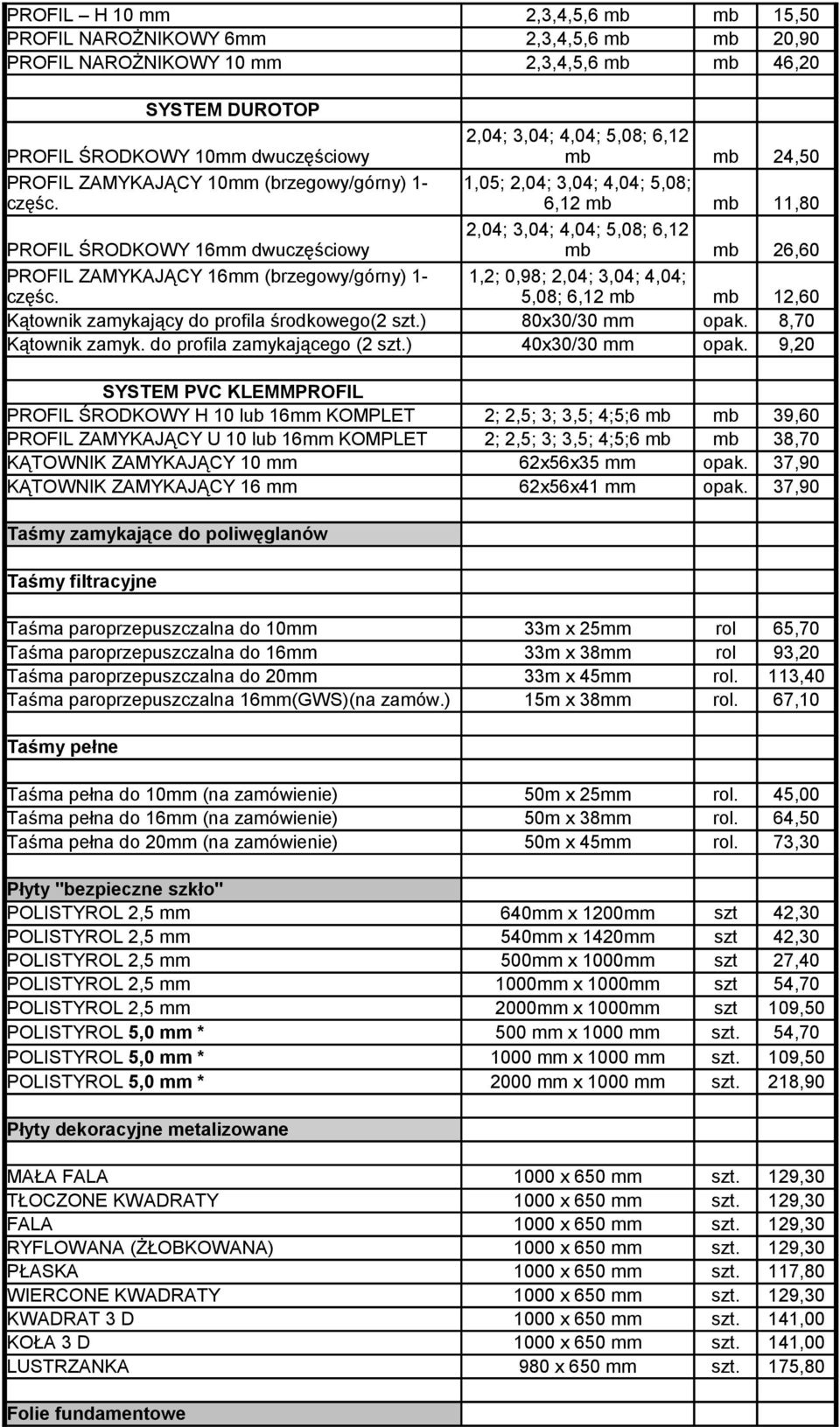 | | | | |
|---|---|---|---|
| PROFIL – H 10 mm | 2,3,4,5,6 mb | mb | 15,50 |
| PROFIL NAROŻNIKOWY 6mm | 2,3,4,5,6 mb | mb | 20,90 |
| PROFIL NAROŻNIKOWY 10 mm | 2,3,4,5,6 mb | mb | 46,20 |
| | | | |
| SYSTEM DUROTOP | | | |
| PROFIL ŚRODKOWY 10mm dwuczęściowy | 2,04; 3,04; 4,04; 5,08; 6,12 mb | mb | 24,50 |
| PROFIL ZAMYKAJĄCY 10mm (brzegowy/górny) 1-częśc. | 1,05; 2,04; 3,04; 4,04; 5,08; 6,12 mb | mb | 11,80 |
| PROFIL ŚRODKOWY 16mm dwuczęściowy | 2,04; 3,04; 4,04; 5,08; 6,12 mb | mb | 26,60 |
| PROFIL ZAMYKAJĄCY 16mm (brzegowy/górny) 1-częśc. | 1,2; 0,98; 2,04; 3,04; 4,04; 5,08; 6,12 mb | mb | 12,60 |
| Kątownik zamykający do profila środkowego(2 szt.) | 80x30/30 mm | opak. | 8,70 |
| Kątownik zamyk. do profila zamykającego (2 szt.) | 40x30/30 mm | opak. | 9,20 |
| | | | |
| SYSTEM PVC KLEMMPROFIL | | | |
| PROFIL ŚRODKOWY H 10 lub 16mm KOMPLET | 2; 2,5; 3; 3,5; 4;5;6 mb | mb | 39,60 |
| PROFIL ZAMYKAJĄCY U 10 lub 16mm KOMPLET | 2; 2,5; 3; 3,5; 4;5;6 mb | mb | 38,70 |
| KĄTOWNIK ZAMYKAJĄCY 10 mm | 62x56x35 mm | opak. | 37,90 |
| KĄTOWNIK ZAMYKAJĄCY 16 mm | 62x56x41 mm | opak. | 37,90 |
| | | | |
| Taśmy zamykające do poliwęglanów | | | |
| | | | |
| Taśmy filtracyjne | | | |
| | | | |
| Taśma paroprzepuszczalna do 10mm | 33m x 25mm | rol | 65,70 |
| Taśma paroprzepuszczalna do 16mm | 33m x 38mm | rol | 93,20 |
| Taśma paroprzepuszczalna do 20mm | 33m x 45mm | rol. | 113,40 |
| Taśma paroprzepuszczalna 16mm(GWS)(na zamów.) | 15m x 38mm | rol. | 67,10 |
| | | | |
| Taśmy pełne | | | |
| | | | |
| Taśma pełna do 10mm (na zamówienie) | 50m x 25mm | rol. | 45,00 |
| Taśma pełna do 16mm (na zamówienie) | 50m x 38mm | rol. | 64,50 |
| Taśma pełna do 20mm (na zamówienie) | 50m x 45mm | rol. | 73,30 |
| | | | |
| Płyty "bezpieczne szkło" | | | |
| POLISTYROL 2,5 mm | 640mm x 1200mm | szt | 42,30 |
| POLISTYROL 2,5 mm | 540mm x 1420mm | szt | 42,30 |
| POLISTYROL 2,5 mm | 500mm x 1000mm | szt | 27,40 |
| POLISTYROL 2,5 mm | 1000mm x 1000mm | szt | 54,70 |
| POLISTYROL 2,5 mm | 2000mm x 1000mm | szt | 109,50 |
| POLISTYROL 5,0 mm * | 500 mm x 1000 mm | szt. | 54,70 |
| POLISTYROL 5,0 mm * | 1000 mm x 1000 mm | szt. | 109,50 |
| POLISTYROL 5,0 mm * | 2000 mm x 1000 mm | szt. | 218,90 |
| | | | |
| Płyty dekoracyjne metalizowane | | | |
| | | | |
| MAŁA FALA | 1000 x 650 mm | szt. | 129,30 |
| TŁOCZONE KWADRATY | 1000 x 650 mm | szt. | 129,30 |
| FALA | 1000 x 650 mm | szt. | 129,30 |
| RYFLOWANA (ŻŁOBKOWANA) | 1000 x 650 mm | szt. | 129,30 |
| PŁASKA | 1000 x 650 mm | szt. | 117,80 |
| WIERCONE KWADRATY | 1000 x 650 mm | szt. | 129,30 |
| KWADRAT 3 D | 1000 x 650 mm | szt. | 141,00 |
| KOŁA 3 D | 1000 x 650 mm | szt. | 141,00 |
| LUSTRZANKA | 980 x 650 mm | szt. | 175,80 |
| | | | |
| Folie fundamentowe | | | |